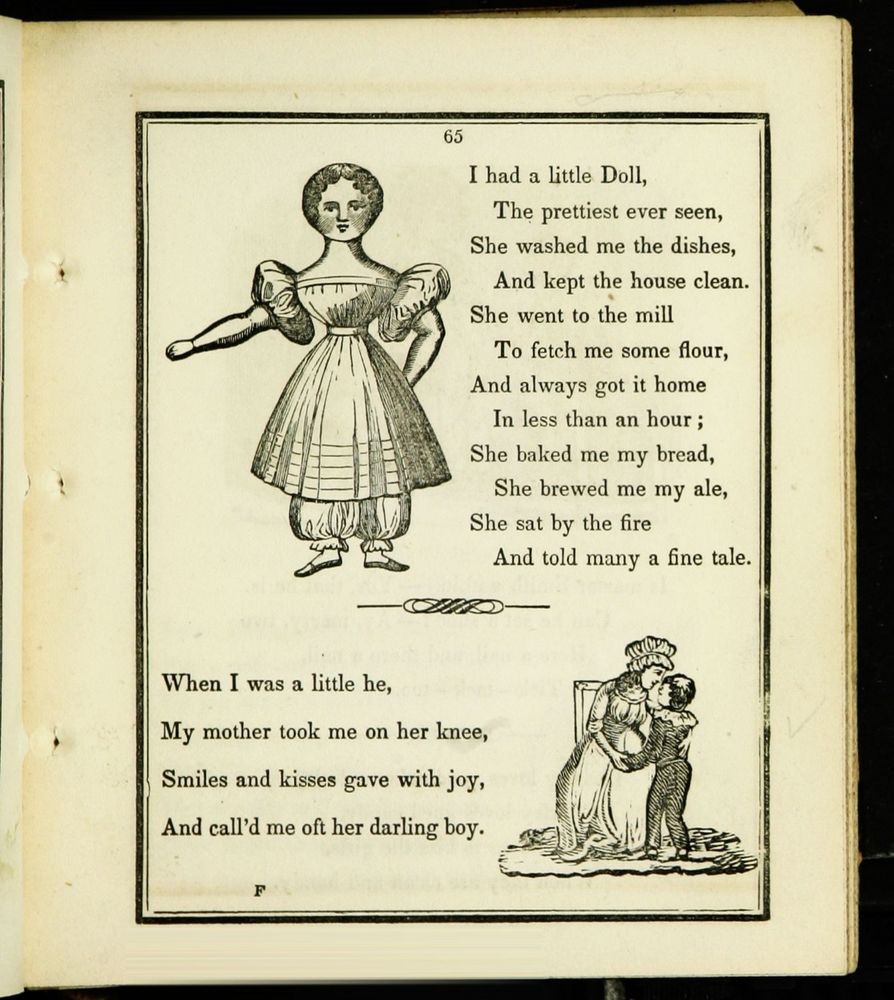 65

I had a little Doll,
The prettiest ever seen,
She washed me the dishes,
And kept the house clean.
She went to the mill
To fetch me some flour,
And always got it home
In less than an hour;
She baked me my bread,
She brewed me my ale,
She sat by the fire
And told many a fine tale.

When I was a little he,
My mother took me on her knee,
Smiles and kisses gave with joy,
And call'd me oft her darling boy.

F